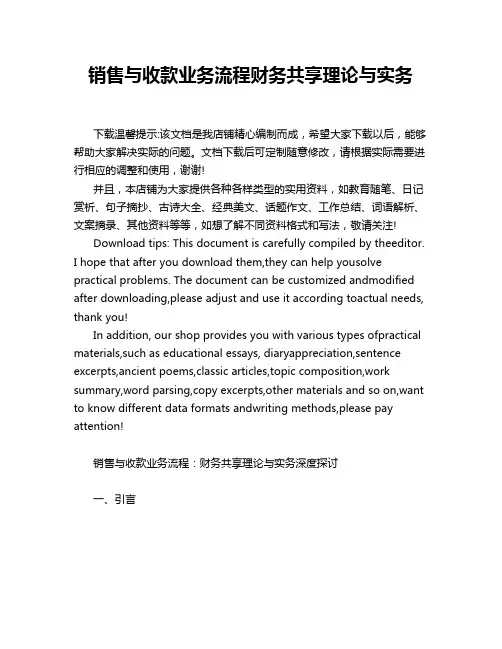 销售与收款业务流程财务共享理论与实务

下载温馨提示:该文档是我店铺精心编制而成，希望大家下载以后，能够帮助大家解决实际的问题。文档下载后可定制随意修改，请根据实际需要进行相应的调整和使用，谢谢!

并且，本店铺为大家提供各种各样类型的实用资料，如教育随笔、日记赏析、句子摘抄、古诗大全、经典美文、话题作文、工作总结、词语解析、文案摘录、其他资料等等，如想了解不同资料格式和写法，敬请关注!

Download tips: This document is carefully compiled by theeditor. I hope that after you download them,they can help yousolve practical problems. The document can be customized andmodified after downloading,please adjust and use it according toactual needs, thank you!

In addition, our shop provides you with various types ofpractical materials,such as educational essays, diaryappreciation,sentence excerpts,ancient poems,classic articles,topic composition,work summary,word parsing,copy excerpts,other materials and so on,want to know different data formats andwriting methods,please pay attention!

销售与收款业务流程：财务共享理论与实务深度探讨

一、引言